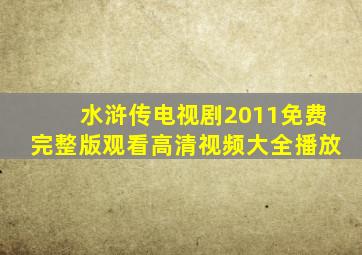 水浒传电视剧2011免费完整版观看高清视频大全播放